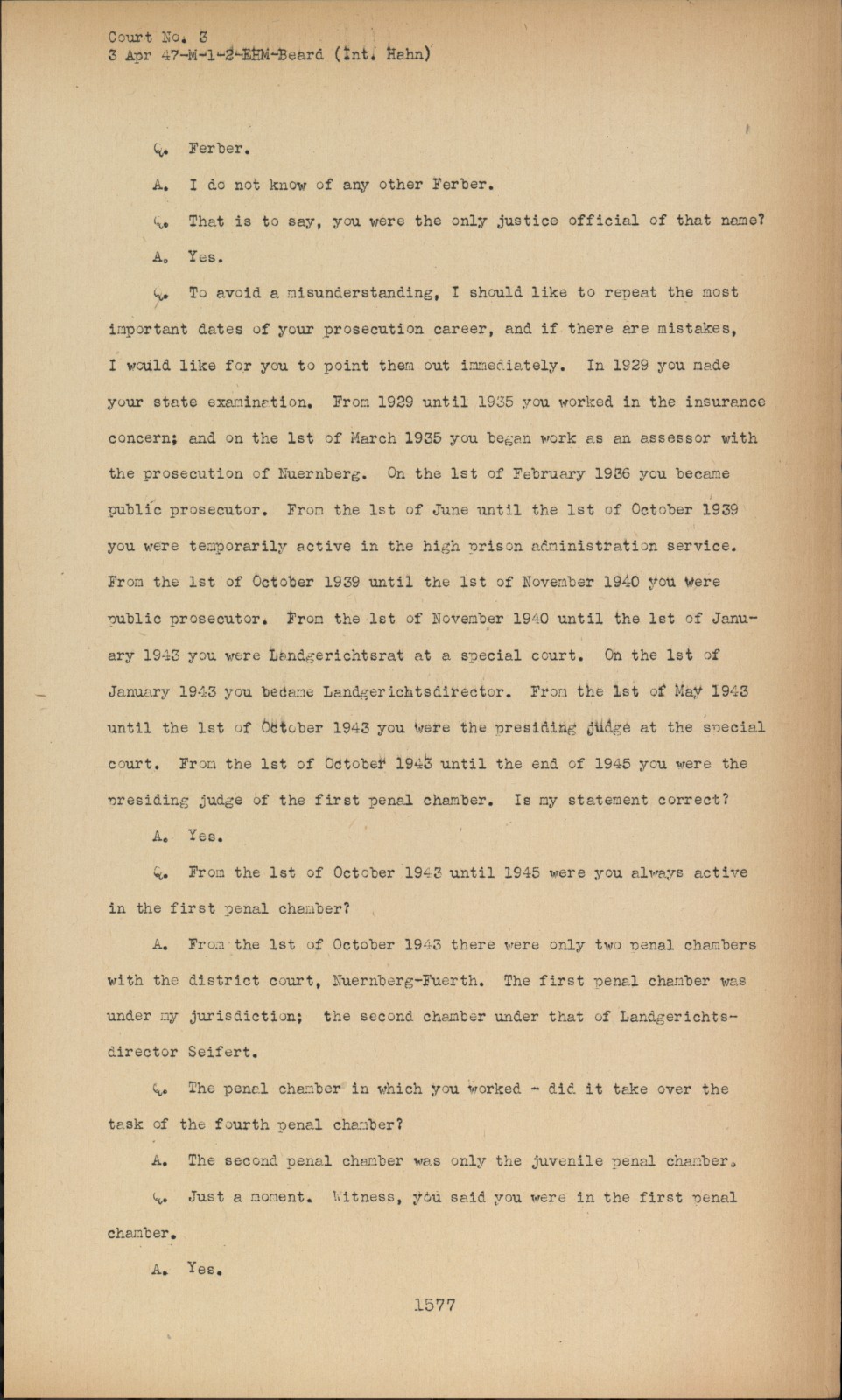 Court No. 3
3 Apr 47-M-1-2-EHM-Beard (Int. Hahn)

Q. Ferber.

A. I do not know of any other Ferber.

Q. That is to say, you were the only justice official of that name?

A. Yes.

Q. To avoid a misunderstanding, I should like to repeat the most important dates of your prosecution career, and if there are mistakes, I would like for you to point them out immediately. In 1929 you made your state examination. From 1929 until 1935 you worked in the insurance concern; and on the 1st of March 1935 you began work as an assessor with the prosecution of Nuernberg. On the 1st of February 1936 you became public prosecutor. From the 1st of June until the 1st of October 1939 you were temporarily active in the high prison administration service. From the 1st of October 1939 until the 1st of November 1940 you were public prosecutor. From the 1st of November 1940 until the 1st of January 1943 you were Landgerichtsrat at a special court. On the 1st of January 1943 you became Landgerichtsdirector. From the 1st of May 1943 until the 1st of October 1943 you were the presiding judge at the special court. From the 1st of October 1943 until the end of 1945 you were the presiding judge of the first penal chamber. Is my statement correct?

A. Yes.

Q. From the 1st of October 1943 until 1945 were you always active in the first penal chamber?

A. From the 1st of October 1943 there were only two penal chambers with the district court, Nuernberg-Fuerth. The first penal chamber was under my jurisdiction; the second chamber under that of Landgerichtsdirector Seifert.

Q. The penal chamber in which you worked - did it take over the task of the fourth penal chamber?

A. The second penal chamber was only the juvenile penal chamber.

Q. Just a moment. Witness, you said you were in the first penal chamber.

A. Yes.

1577